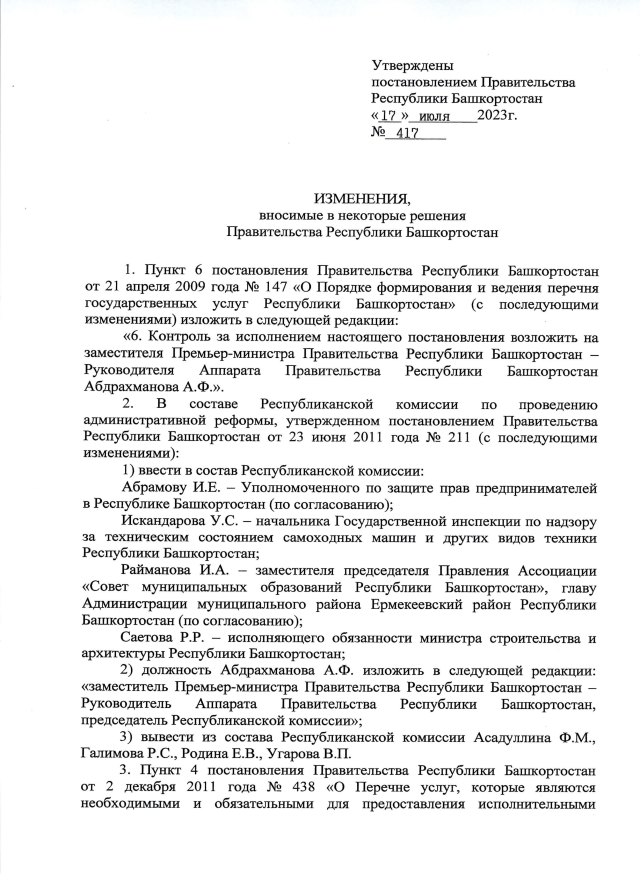 Утверждены
постановлением Правительства
Республики Башкортостан
«17» июля 2023г.
№ 417

ИЗМЕНЕНИЯ,
вносимые в некоторые решения
Правительства Республики Башкортостан

1. Пункт 6 постановления Правительства Республики Башкортостан от 21 апреля 2009 года № 147 «О Порядке формирования и ведения перечня государственных услуг Республики Башкортостан» (с последующими изменениями) изложить в следующей редакции:

«6. Контроль за исполнением настоящего постановления возложить на заместителя Премьер-министра Правительства Республики Башкортостан – Руководителя Аппарата Правительства Республики Башкортостан Абдрахманова А.Ф.».

2. В составе Республиканской комиссии по проведению административной реформы, утвержденном постановлением Правительства Республики Башкортостан от 23 июня 2011 года № 211 (с последующими изменениями):

1) ввести в состав Республиканской комиссии:

Абрамову И.Е. – Уполномоченного по защите прав предпринимателей в Республике Башкортостан (по согласованию);

Искандарова У.С. – начальника Государственной инспекции по надзору за техническим состоянием самоходных машин и других видов техники Республики Башкортостан;

Райманова И.А. – заместителя председателя Правления Ассоциации «Совет муниципальных образований Республики Башкортостан», главу Администрации муниципального района Ермекеевский район Республики Башкортостан (по согласованию);

Саетова Р.Р. – исполняющего обязанности министра строительства и архитектуры Республики Башкортостан;

2) должность Абдрахманова А.Ф. изложить в следующей редакции: «заместитель Премьер-министра Правительства Республики Башкортостан – Руководитель Аппарата Правительства Республики Башкортостан, председатель Республиканской комиссии»;

3) вывести из состава Республиканской комиссии Асадуллина Ф.М., Галимова Р.С., Родина Е.В., Угарова В.П.

3. Пункт 4 постановления Правительства Республики Башкортостан от 2 декабря 2011 года № 438 «О Перечне услуг, которые являются необходимыми и обязательными для предоставления исполнительными